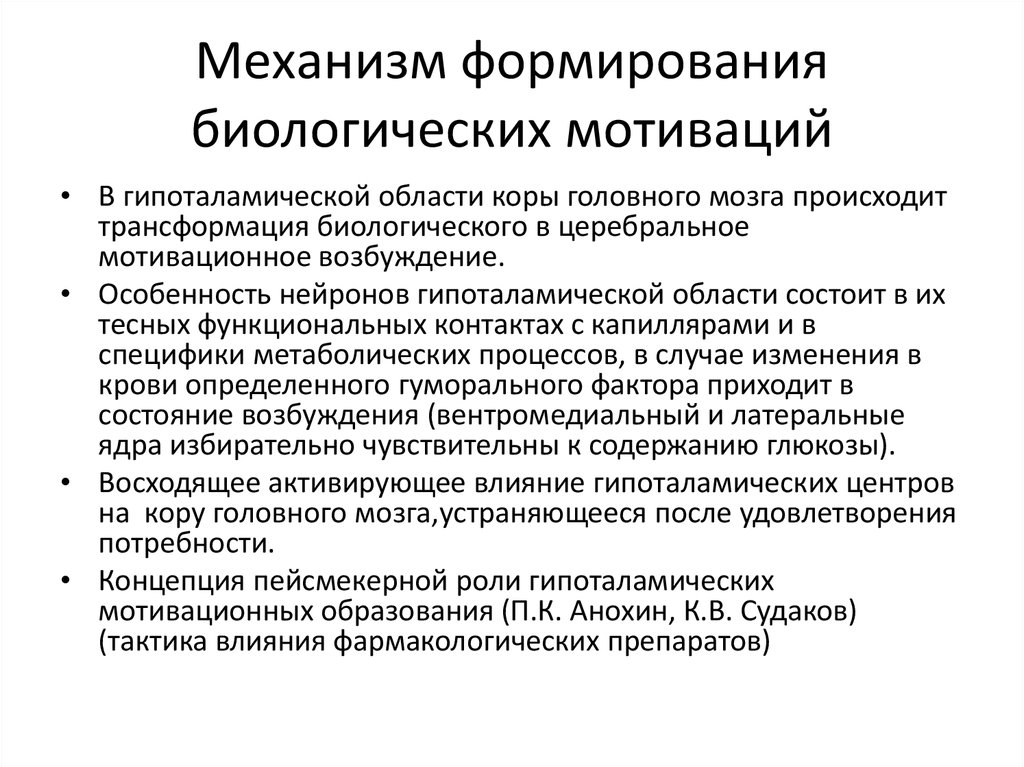 Механизм формирования биологических мотиваций

• В гипоталамической области коры головного мозга происходит трансформация биологического в церебральное мотивационное возбуждение.
• Особенность нейронов гипоталамической области состоит в их тесных функциональных контактах с капиллярами и в специфики метаболических процессов, в случае изменения в крови определенного гуморального фактора приходит в состояние возбуждения (вентромедиальный и латеральные ядра избирательно чувствительны к содержанию глюкозы).
• Восходящее активирующее влияние гипоталамических центров на кору головного мозга,устраняющееся после удовлетворения потребности.
• Концепция пейсмекерной роли гипоталамических мотивационных образования (П.К. Анохин, К.В. Судаков) (тактика влияния фармакологических препаратов)